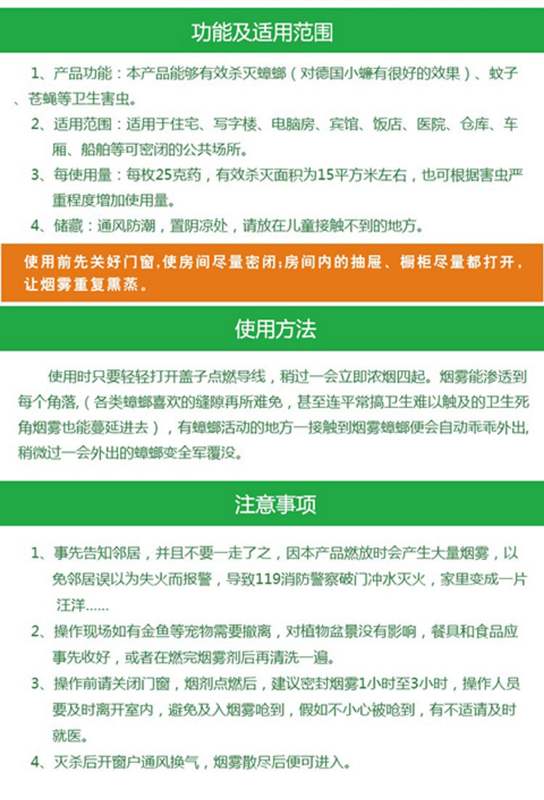 功能及适用范围

1、产品功能：本产品能够有效杀灭蟑螂（对德国小蠊有很好的效果）、蚊子、苍蝇等卫生害虫。

2、适用范围：适用于住宅、写字楼、电脑房、宾馆、饭店、医院、仓库、车厢、船舶等可密闭的公共场所。

3、每使用量：每枚25克药，有效杀灭面积为15平方米左右，也可根据害虫严重程度增加使用量。

4、储藏：通风防潮，置阴凉处，请放在儿童接触不到的地方。

使用前先关好门窗，使房间尽量密闭；房间内的抽屉、橱柜尽量都打开，让烟雾重复熏蒸。

使用方法

使用时只要轻轻打开盖子点燃导线，稍过一会立即浓烟四起。烟雾能渗透到每个角落，（各类蟑螂喜欢的缝隙再所难免，甚至连平常搞卫生难以触及的卫生死角烟雾也能蔓延进去），有蟑螂活动的地方一接触到烟雾蟑螂便会自动乖乖外出，稍微过一会外出的蟑螂变全军覆没。

注意事项

1、事先告知邻居，并且不要一走了之，因本产品燃放时会产生大量烟雾，以免邻居误以为失火而报警，导致119消防警察破门冲水灭火，家里变成一片汪洋......

2、操作现场如有金鱼等宠物需要撤离，对植物盆景没有影响，餐具和食品应事先收好，或者在燃完烟雾剂后再清洗一遍。

3、操作前请关闭门窗，烟剂点燃后，建议密封烟雾1小时至3小时，操作人员要及时离开室内，避免及入烟雾呛到，假如不小心被呛到，有不适请及时就医。

4、灭杀后开窗户通风换气，烟雾散尽后便可进入。